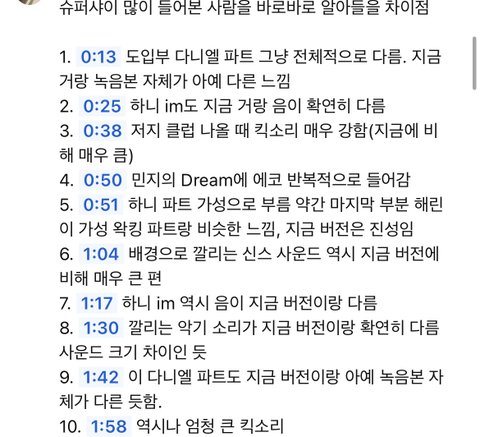 슈퍼샤이 많이 들어본 사람을 바로바로 알아들을 차이점

1. 0:13 도입부 다니엘 파트 그냥 전체적으로 다름. 지금 거랑 녹음본 자체가 아예 다른 느낌
2. 0:25 하니 im도 지금 거랑 음이 확연히 다름
3. 0:38 저지 클럽 나올 때 킥소리 매우 강함(지금에 비해 매우 큼)
4. 0:50 민지의 Dream에 에코 반복적으로 들어감
5. 0:51 하니 파트 가성으로 부름 약간 마지막 부분 해린이 가성 왁킹 파트랑 비슷한 느낌, 지금 버전은 진성임
6. 1:04 배경으로 깔리는 신스 사운드 역시 지금 버전에 비해 매우 큰 편
7. 1:17 하니 im 역시 음이 지금 버전이랑 다름
8. 1:30 깔리는 악기 소리가 지금 버전이랑 확연히 다름 사운드 크기 차이인 듯
9. 1:42 이 다니엘 파트도 지금 버전이랑 아예 녹음본 자체가 다른 듯함.
10. 1:58 역시나 엄청 큰 킥소리